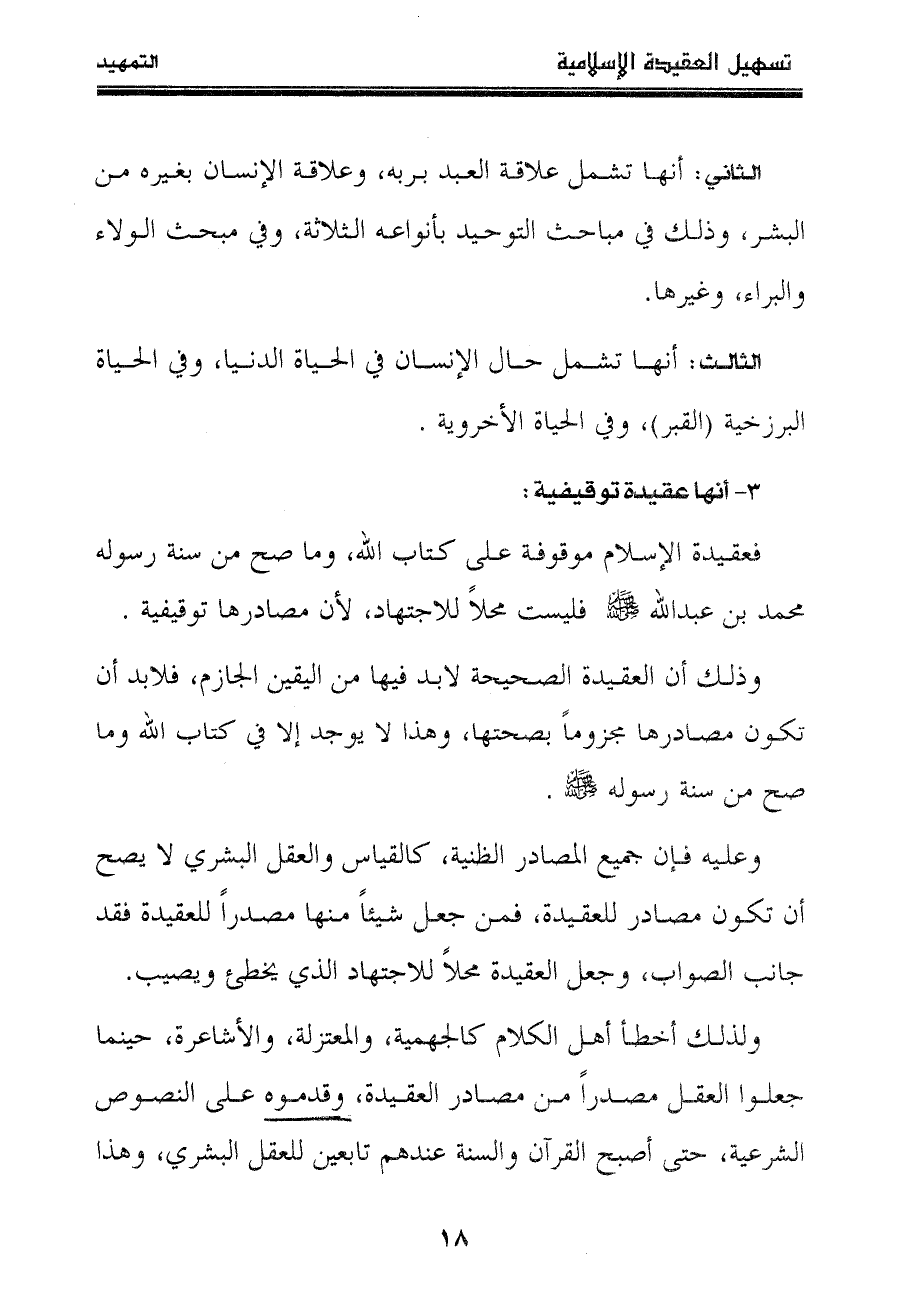 تسهيل العقيدة الإسلامية        التمهيد

الثاني: أنها تشمل علاقة العبد بربه، وعلاقة الإنسان بغيره من البشر، وذلك في مباحث التوحيد بأنواعه الثلاثة، وفي مبحث الولاء والبراء، وغيرها.

الثالث: أنها تشمل حال الإنسان في الحياة الدنيا، وفي الحياة البرزخية (القبر)، وفي الحياة الأخروية .

٣- أنها عقيدة توقيفية :

فعقيدة الإسلام موقوفة على كتاب الله، وما صح من سنة رسوله محمد بن عبدالله ﷺ فليست محلاً للاجتهاد، لأن مصادرها توقيفية .

وذلك أن العقيدة الصحيحة لابد فيها من اليقين الجازم، فلابد أن تكون مصادرها مجزوماً بصحتها، وهذا لا يوجد إلا في كتاب الله وما صح من سنة رسوله ﷺ .

وعليه فإن جميع المصادر الظنية، كالقياس والعقل البشري لا يصح أن تكون مصادر للعقيدة، فمن جعل شيئاً منها مصدراً للعقيدة فقد جانب الصواب، وجعل العقيدة محلاً للاجتهاد الذي يخطئ ويصيب.

ولذلك أخطأ أهل الكلام كالجهمية، والمعتزلة، والأشاعرة، حينما جعلوا العقل مصدراً من مصادر العقيدة، وقدموه على النصوص الشرعية، حتى أصبح القرآن والسنة عندهم تابعين للعقل البشري، وهذا

١٨